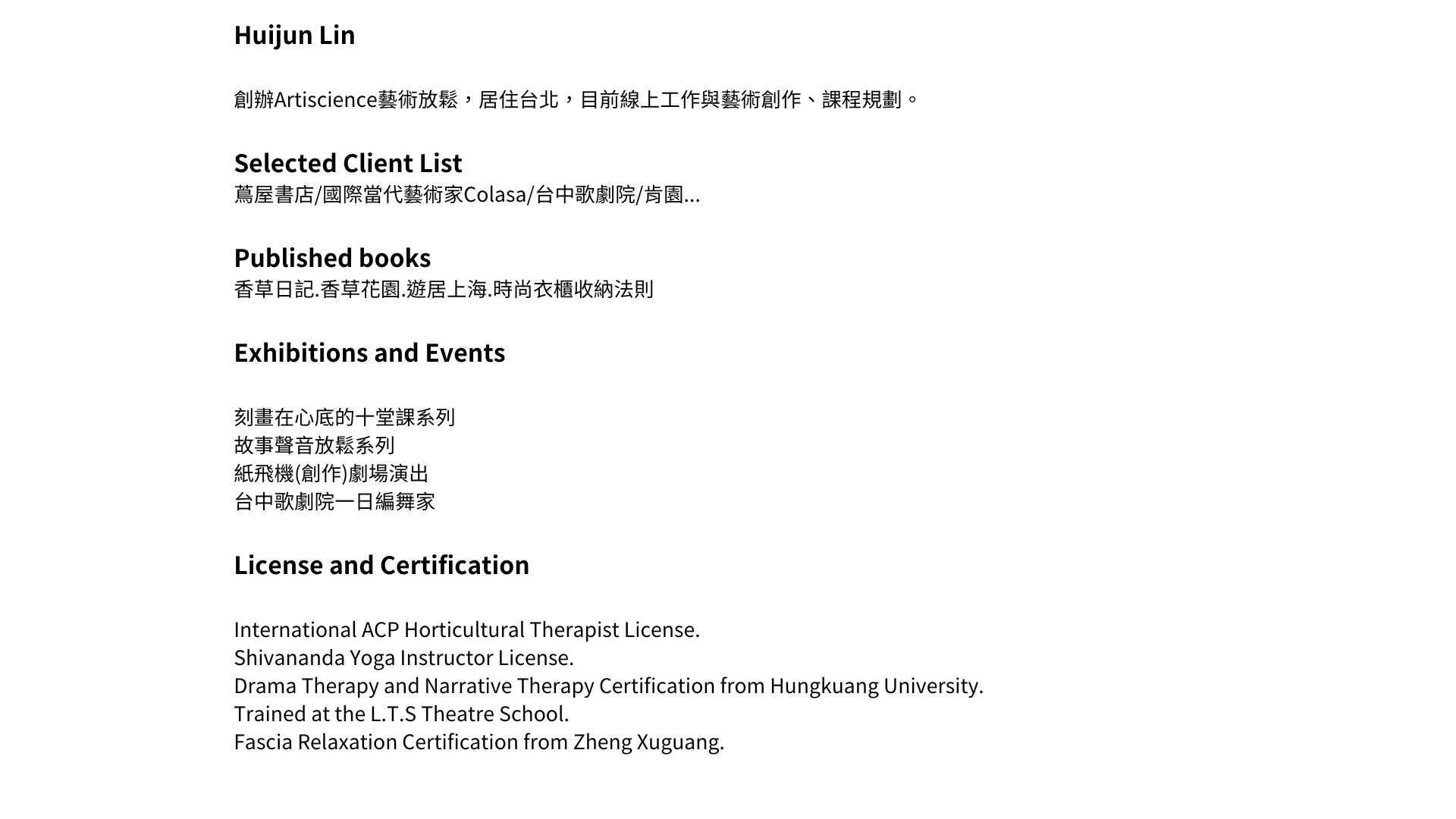 Huijun Lin

創辦Artiscience藝術放鬆，居住台北，目前線上工作與藝術創作、課程規劃。

Selected Client List
蔦屋書店/國際當代藝術家Colasa/台中歌劇院/肯園...

Published books
香草日記.香草花園.遊居上海.時尚衣櫃收納法則

Exhibitions and Events

刻畫在心底的十堂課系列
故事聲音放鬆系列
紙飛機(創作)劇場演出
台中歌劇院一日編舞家

License and Certification

International ACP Horticultural Therapist License.
Shivananda Yoga Instructor License.
Drama Therapy and Narrative Therapy Certification from Hungkuang University.
Trained at the L.T.S Theatre School.
Fascia Relaxation Certification from Zheng Xuguang.